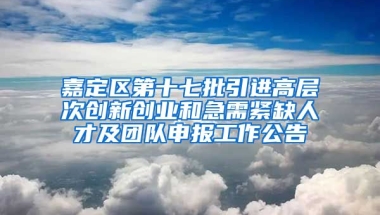 嘉定区第十七批引进高层次创新创业和急需紧缺人才及团队申报工作公告